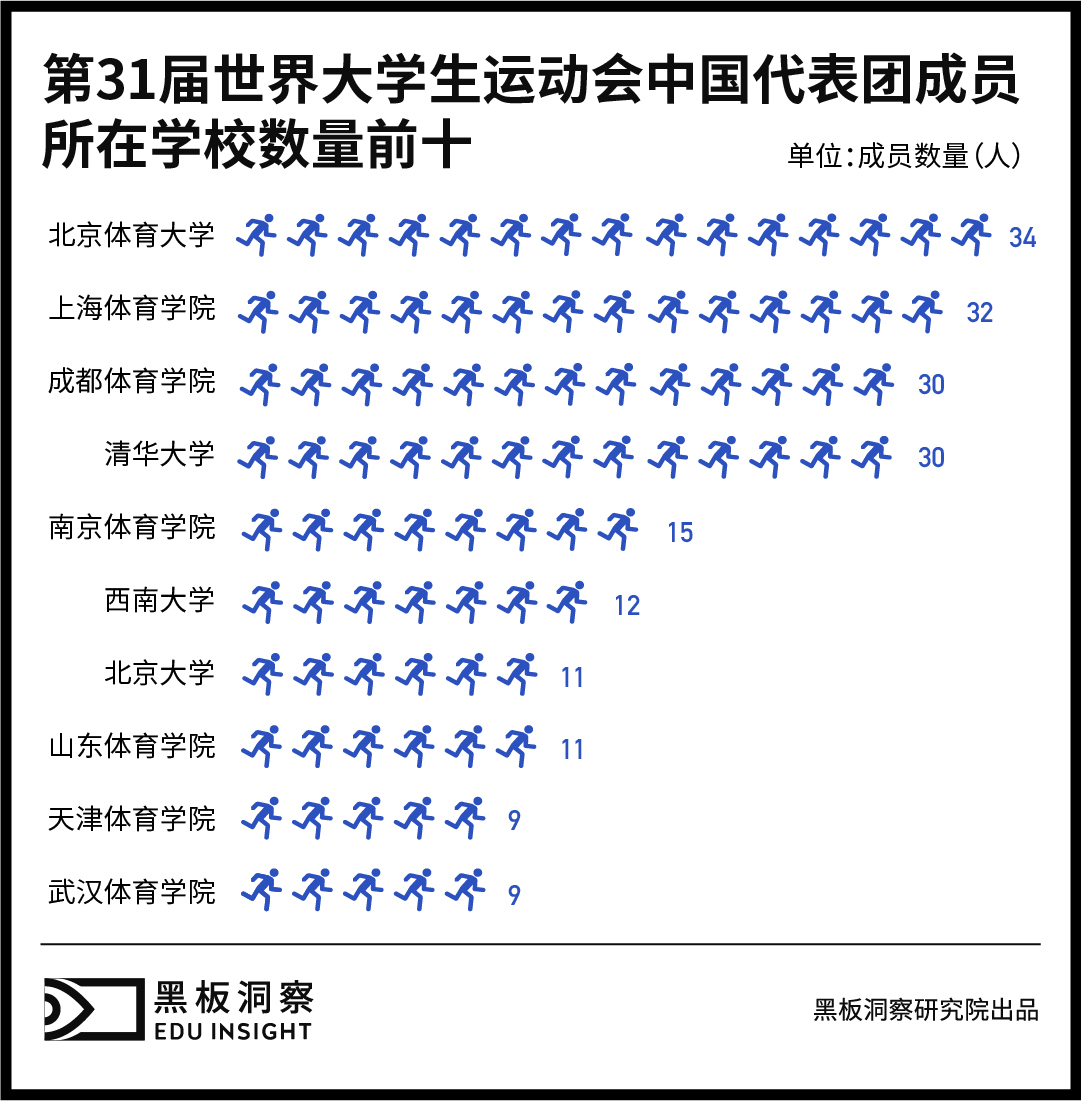 第31届世界大学生运动会中国代表团成员所在学校数量前十

单位:成员数量(人)

北京体育大学 34
上海体育学院 32
成都体育学院 30
清华大学 30
南京体育学院 15
西南大学 12
北京大学 11
山东体育学院 11
天津体育学院 9
武汉体育学院 9

黑板洞察
EDU INSIGHT

黑板洞察研究院出品